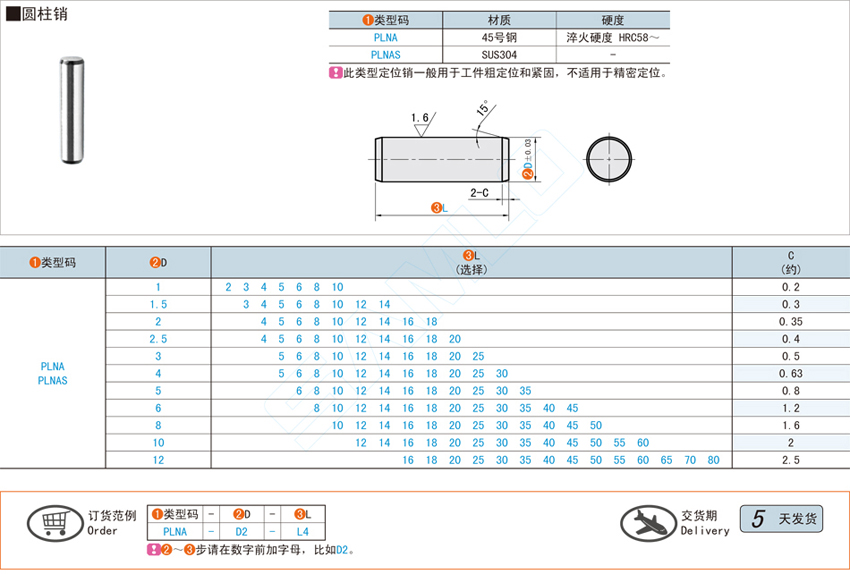 ■圆柱销

| ❶类型码 | 材质 | 硬度 |
|---|---|---|
| PLNA | 45号钢 | 淬火硬度 HRC58～ |
| PLNAS | SUS304 | - |

此类型定位销一般用于工件粗定位和紧固，不适用于精密定位。

1.6
15°
❷D±0.03
2-C
❸L

| ❶类型码 | ❷D | ❸L (选择) | C (约) |
|---|---|---|---|
| PLNA PLNAS | 1 | 2 3 4 5 6 8 10 | 0.2 |
| | 1.5 | 3 4 5 6 8 10 12 14 | 0.3 |
| | 2 | 4 5 6 8 10 12 14 16 18 | 0.35 |
| | 2.5 | 4 5 6 8 10 12 14 16 18 20 | 0.4 |
| | 3 | 5 6 8 10 12 14 16 18 20 25 | 0.5 |
| | 4 | 5 6 8 10 12 14 16 18 20 25 30 | 0.63 |
| | 5 | 6 8 10 12 14 16 18 20 25 30 35 | 0.8 |
| | 6 | 8 10 12 14 16 18 20 25 30 35 40 45 | 1.2 |
| | 8 | 10 12 14 16 18 20 25 30 35 40 45 50 | 1.6 |
| | 10 | 12 14 16 18 20 25 30 35 40 45 50 55 60 | 2 |
| | 12 | 16 18 20 25 30 35 40 45 50 55 60 65 70 80 | 2.5 |

订货范例
Order

| ❶类型码 | - | ❷D | - | ❸L |
|---|---|---|---|---|
| PLNA | - | D2 | - | L4 |

❷～❸步请在数字前加字母，比如D2。

交货期
Delivery
5 天发货